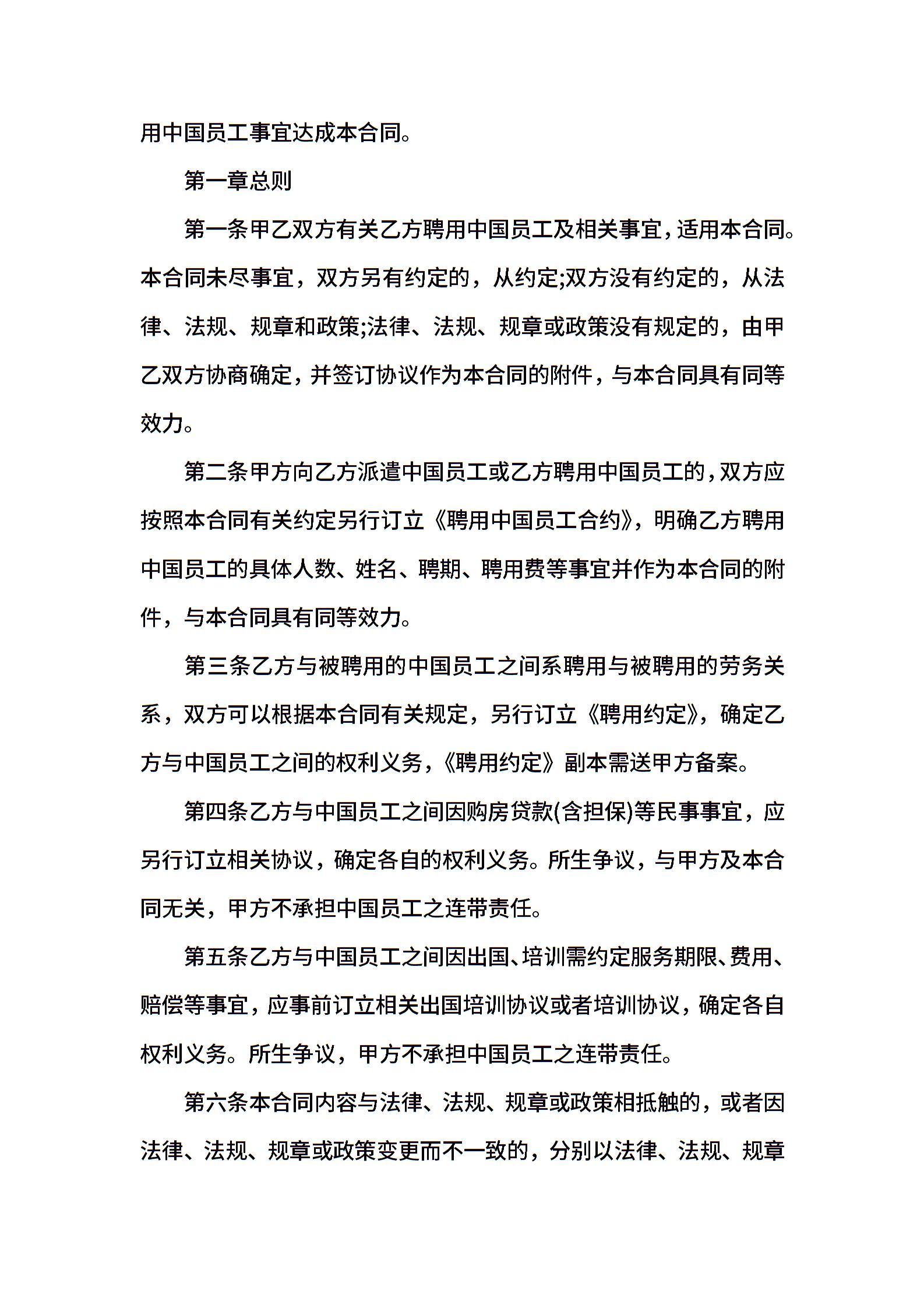 用中国员工事宜达成本合同。

第一章总则

第一条甲乙双方有关乙方聘用中国员工及相关事宜，适用本合同。本合同未尽事宜，双方另有约定的，从约定;双方没有约定的，从法律、法规、规章和政策;法律、法规、规章或政策没有规定的，由甲乙双方协商确定，并签订协议作为本合同的附件，与本合同具有同等效力。

第二条甲方向乙方派遣中国员工或乙方聘用中国员工的，双方应按照本合同有关约定另行订立《聘用中国员工合约》，明确乙方聘用中国员工的具体人数、姓名、聘期、聘用费等事宜并作为本合同的附件，与本合同具有同等效力。

第三条乙方与被聘用的中国员工之间系聘用与被聘用的劳务关系，双方可以根据本合同有关规定，另行订立《聘用约定》，确定乙方与中国员工之间的权利义务，《聘用约定》副本需送甲方备案。

第四条乙方与中国员工之间因购房贷款(含担保)等民事事宜，应另行订立相关协议，确定各自的权利义务。所生争议，与甲方及本合同无关，甲方不承担中国员工之连带责任。

第五条乙方与中国员工之间因出国、培训需约定服务期限、费用、赔偿等事宜，应事前订立相关出国培训协议或者培训协议，确定各自权利义务。所生争议，甲方不承担中国员工之连带责任。

第六条本合同内容与法律、法规、规章或政策相抵触的，或者因法律、法规、规章或政策变更而不一致的，分别以法律、法规、规章